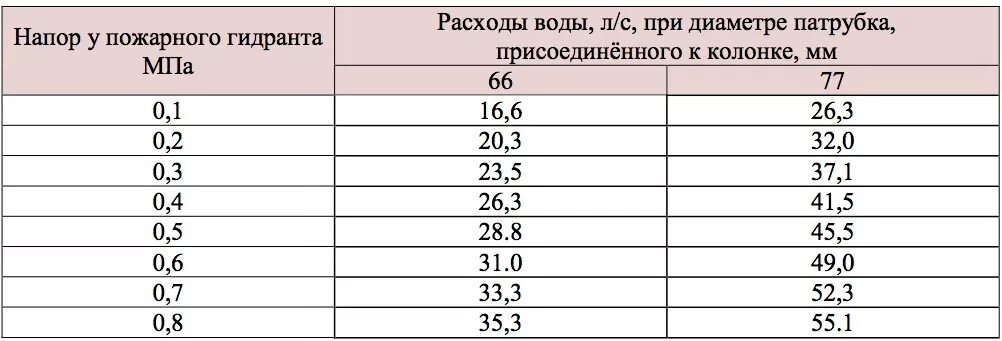 | Напор у пожарного гидранта МПа | Расходы воды, л/с, при диаметре патрубка, присоединённого к колонке, мм | |
|---|---|---|
| | 66 | 77 |
| 0,1 | 16,6 | 26,3 |
| 0,2 | 20,3 | 32,0 |
| 0,3 | 23,5 | 37,1 |
| 0,4 | 26,3 | 41,5 |
| 0,5 | 28.8 | 45,5 |
| 0,6 | 31.0 | 49,0 |
| 0,7 | 33,3 | 52,3 |
| 0,8 | 35,3 | 55.1 |